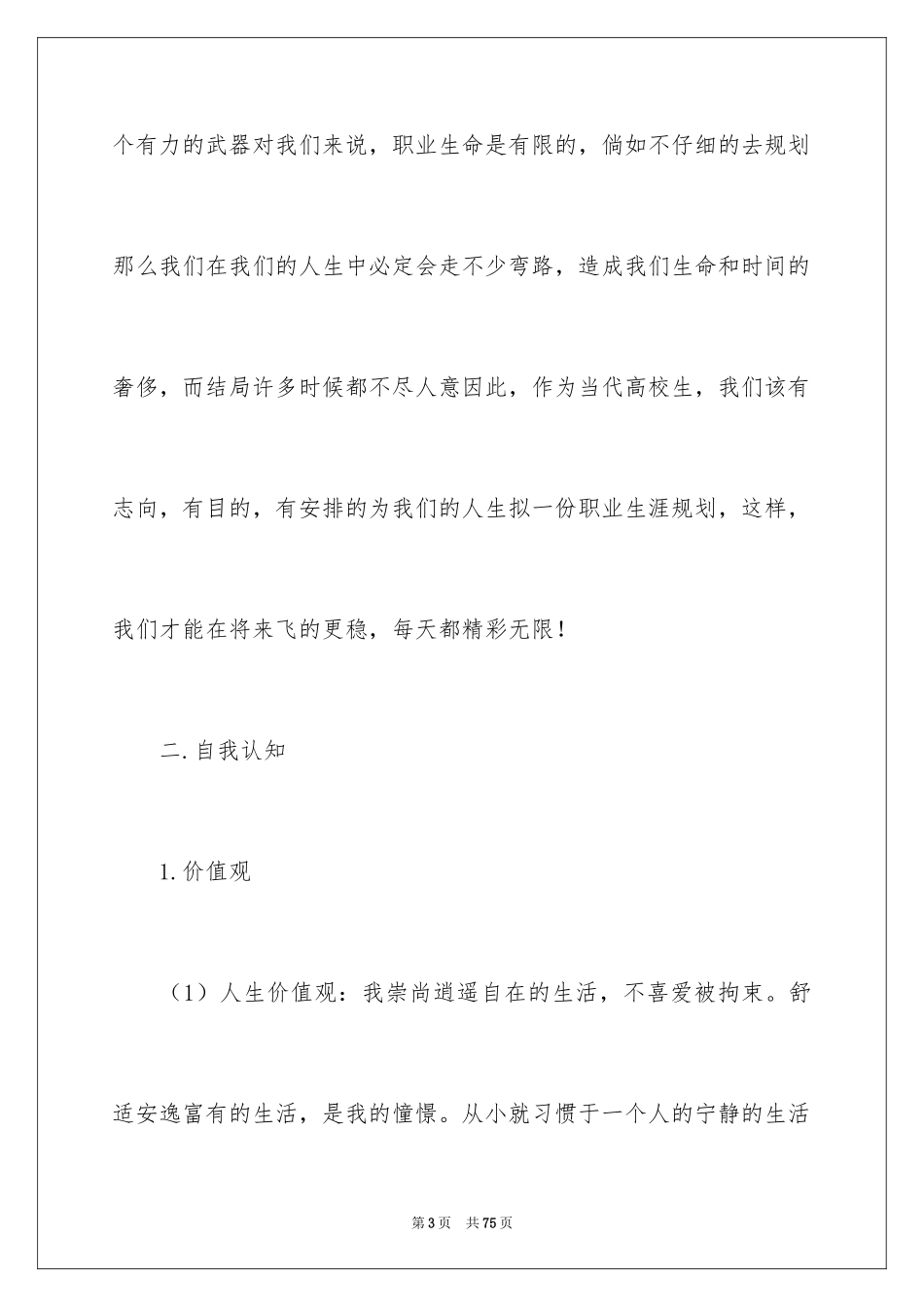 个有力的武器对我们来说，职业生命是有限的，倘如不仔细的去规划那么我们在我们的人生中必定会走不少弯路，造成我们生命和时间的奢侈，而结局许多时候都不尽人意因此，作为当代高校生，我们该有志向，有目的，有安排的为我们的人生拟一份职业生涯规划，这样，我们才能在将来飞的更稳，每天都精彩无限！

二.自我认知

1.价值观

（1）人生价值观：我崇尚逍遥自在的生活，不喜爱被拘束。舒适安逸富有的生活，是我的憧憬。从小就习惯于一个人的宁静的生活

第3页 共75页